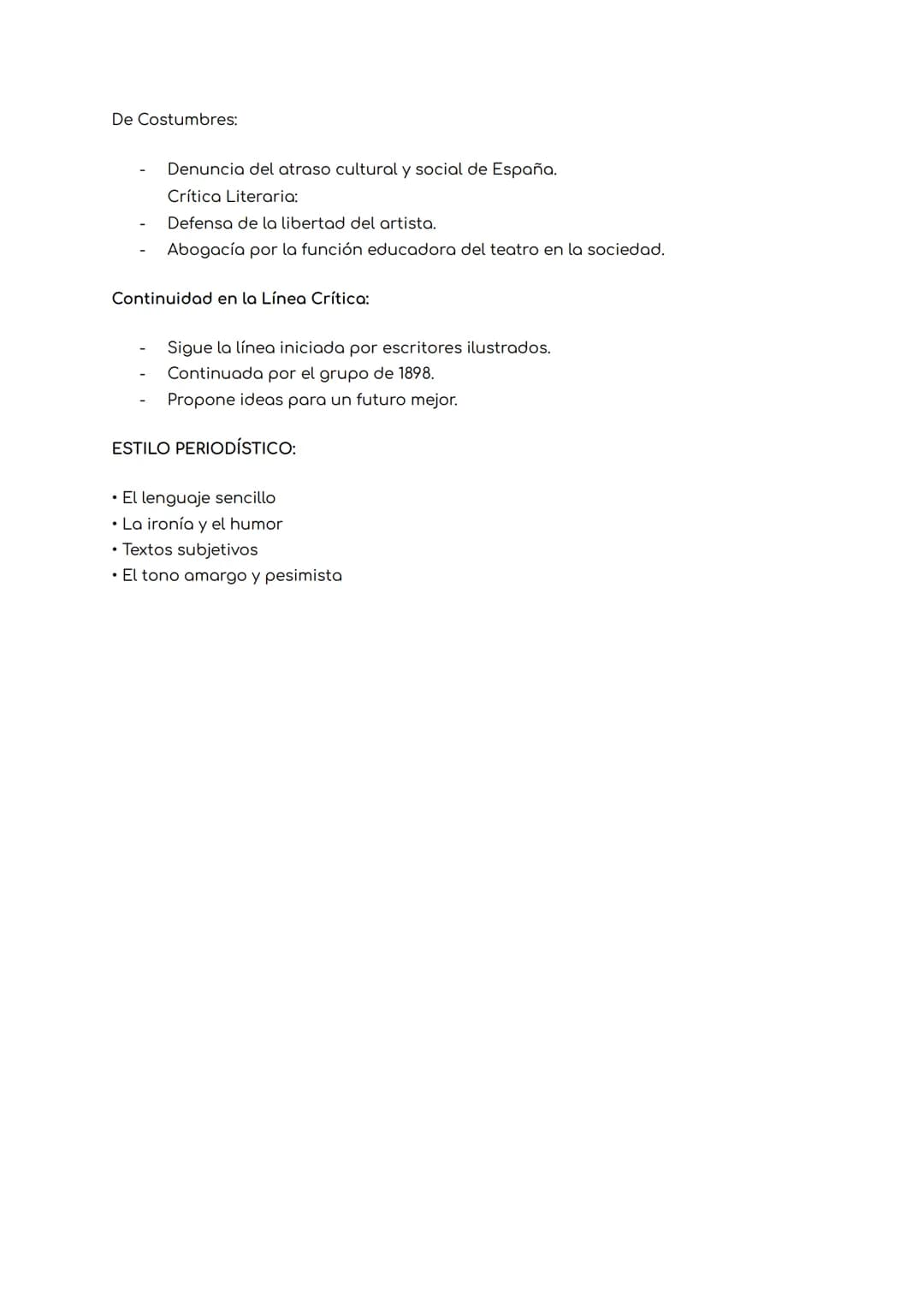 De Costumbres:

- Denuncia del atraso cultural y social de España.
Crítica Literaria:
- Defensa de la libertad del artista.
- Abogacía por la función educadora del teatro en la sociedad.

Continuidad en la Línea Crítica:

- Sigue la línea iniciada por escritores ilustrados.
- Continuada por el grupo de 1898.
- Propone ideas para un futuro mejor.

ESTILO PERIODÍSTICO:

• El lenguaje sencillo
• La ironía y el humor
• Textos subjetivos
• El tono amargo y pesimista